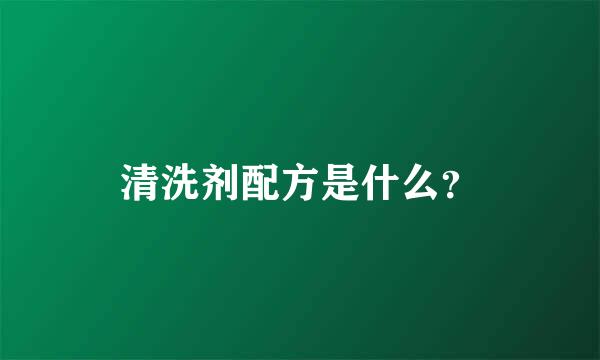 清洗剂配方是什么?